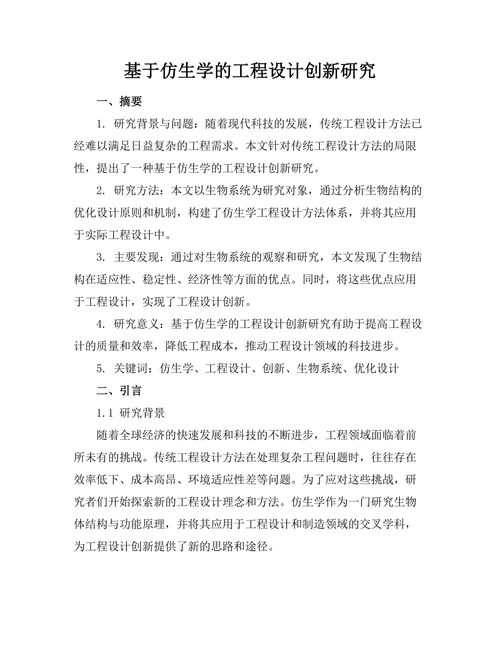 基于仿生学的工程设计创新研究

一、摘要

1. 研究背景与问题：随着现代科技的发展，传统工程设计方法已经难以满足日益复杂的工程需求。本文针对传统工程设计方法的局限性，提出了一种基于仿生学的工程设计创新研究。

2. 研究方法：本文以生物系统为研究对象，通过分析生物结构的优化设计原则和机制，构建了仿生学工程设计方法体系，并将其应用于实际工程设计中。

3. 主要发现：通过对生物系统的观察和研究，本文发现了生物结构在适应性、稳定性、经济性等方面的优点。同时，将这些优点应用于工程设计，实现了工程设计创新。

4. 研究意义：基于仿生学的工程设计创新研究有助于提高工程设计的质量和效率，降低工程成本，推动工程设计领域的科技进步。

5. 关键词：仿生学、工程设计、创新、生物系统、优化设计

二、引言

1.1 研究背景

随着全球经济的快速发展和科技的不断进步，工程领域面临着前所未有的挑战。传统工程设计方法在处理复杂工程问题时，往往存在效率低下、成本高昂、环境适应性差等问题。为了应对这些挑战，研究者们开始探索新的工程设计理念和方法。仿生学作为一门研究生物体结构与功能原理，并将其应用于工程设计和制造领域的交叉学科，为工程设计创新提供了新的思路和途径。